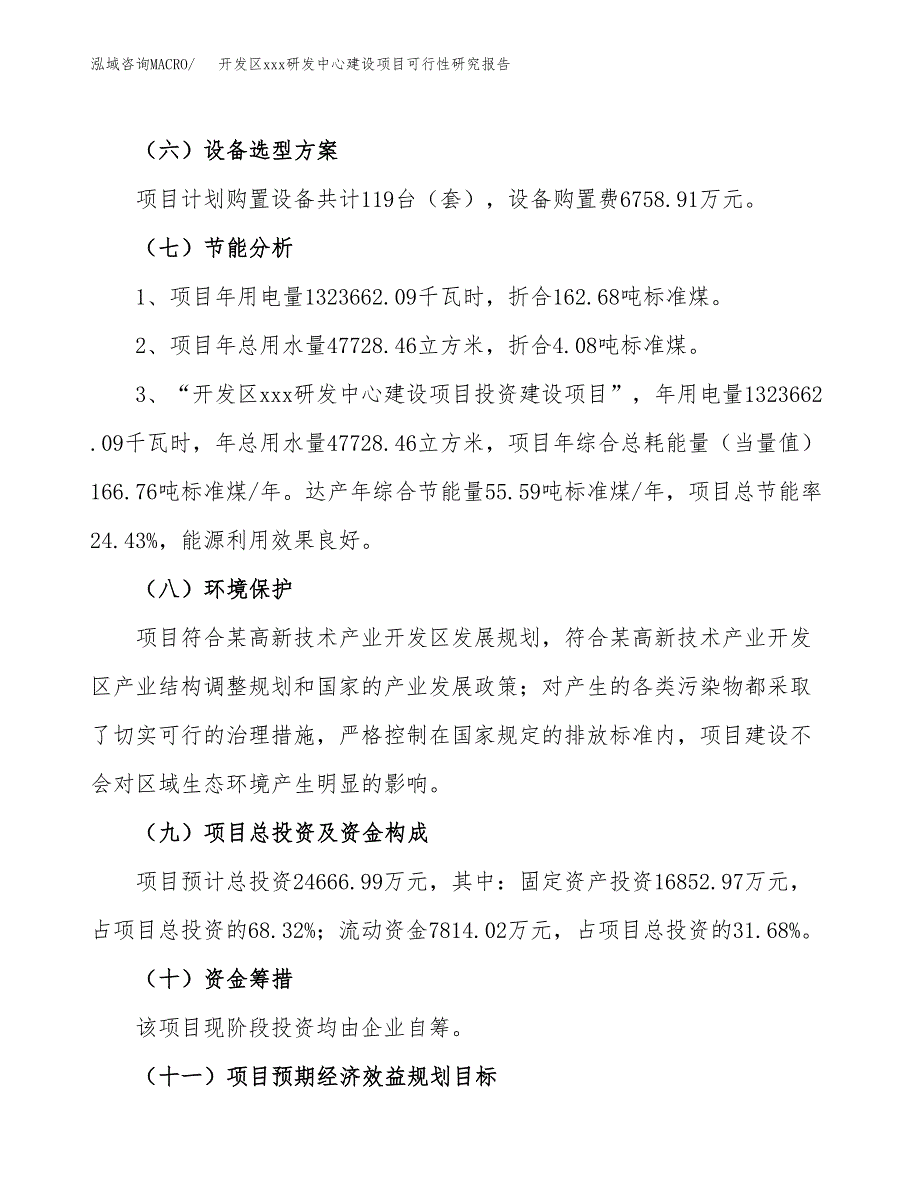 泓域咨询MACRO/　开发区xxx研发中心建设项目可行性研究报告

（六）设备选型方案

项目计划购置设备共计119台（套），设备购置费6758.91万元。

（七）节能分析

1、项目年用电量1323662.09千瓦时，折合162.68吨标准煤。

2、项目年总用水量47728.46立方米，折合4.08吨标准煤。

3、“开发区xxx研发中心建设项目投资建设项目”，年用电量1323662.09千瓦时，年总用水量47728.46立方米，项目年综合总耗能量（当量值）166.76吨标准煤/年。达产年综合节能量55.59吨标准煤/年，项目总节能率24.43%，能源利用效果良好。

（八）环境保护

项目符合某高新技术产业开发区发展规划，符合某高新技术产业开发区产业结构调整规划和国家的产业发展政策；对产生的各类污染物都采取了切实可行的治理措施，严格控制在国家规定的排放标准内，项目建设不会对区域生态环境产生明显的影响。

（九）项目总投资及资金构成

项目预计总投资24666.99万元，其中：固定资产投资16852.97万元，占项目总投资的68.32%；流动资金7814.02万元，占项目总投资的31.68%。

（十）资金筹措

该项目现阶段投资均由企业自筹。

（十一）项目预期经济效益规划目标